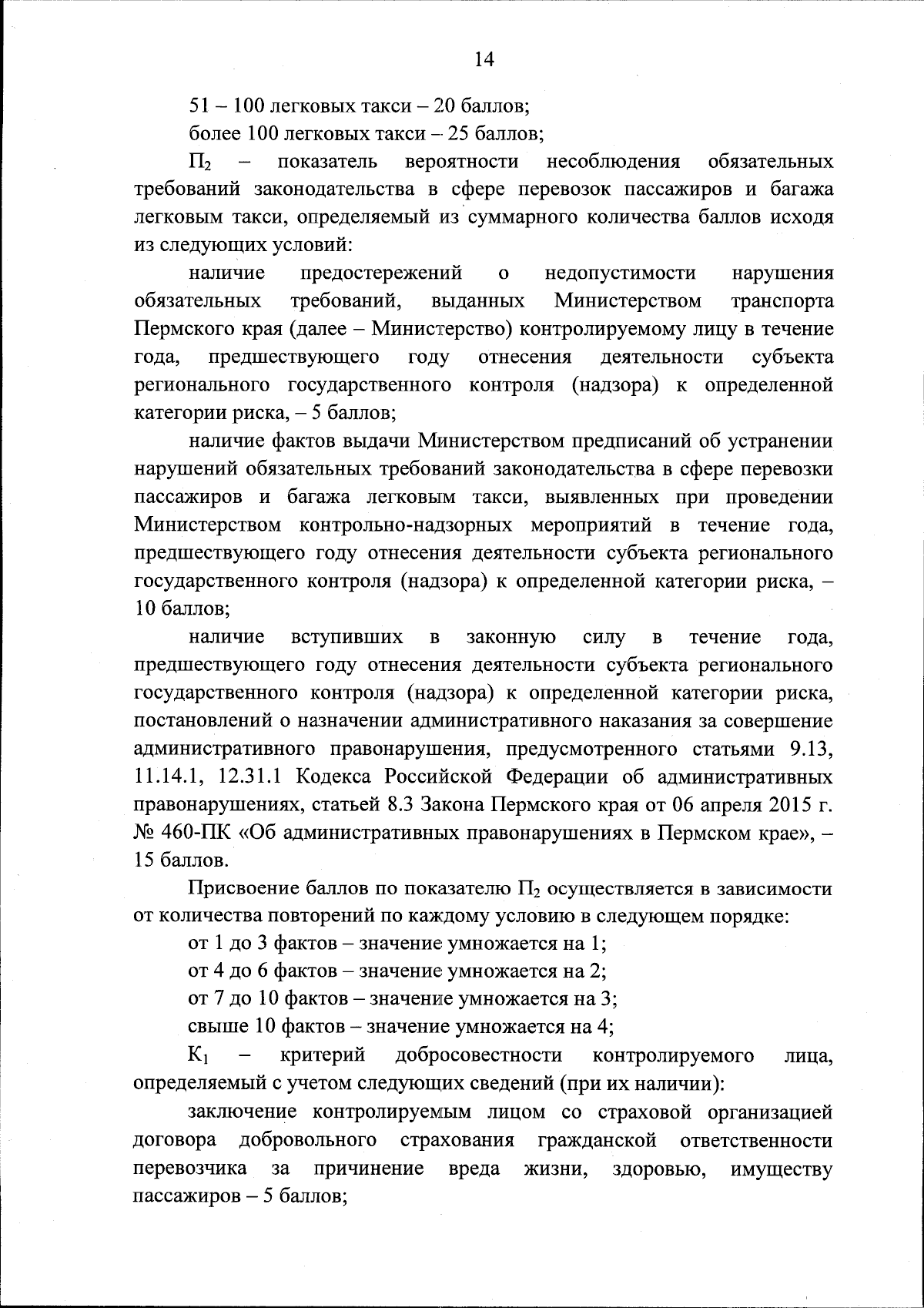 14

51 – 100 легковых такси – 20 баллов;

более 100 легковых такси – 25 баллов;

$П_2$ – показатель вероятности несоблюдения обязательных требований законодательства в сфере перевозок пассажиров и багажа легковым такси, определяемый из суммарного количества баллов исходя из следующих условий:

наличие предостережений о недопустимости нарушения обязательных требований, выданных Министерством транспорта Пермского края (далее – Министерство) контролируемому лицу в течение года, предшествующего году отнесения деятельности субъекта регионального государственного контроля (надзора) к определенной категории риска, – 5 баллов;

наличие фактов выдачи Министерством предписаний об устранении нарушений обязательных требований законодательства в сфере перевозки пассажиров и багажа легковым такси, выявленных при проведении Министерством контрольно-надзорных мероприятий в течение года, предшествующего году отнесения деятельности субъекта регионального государственного контроля (надзора) к определенной категории риска, – 10 баллов;

наличие вступивших в законную силу в течение года, предшествующего году отнесения деятельности субъекта регионального государственного контроля (надзора) к определенной категории риска, постановлений о назначении административного наказания за совершение административного правонарушения, предусмотренного статьями 9.13, 11.14.1, 12.31.1 Кодекса Российской Федерации об административных правонарушениях, статьей 8.3 Закона Пермского края от 06 апреля 2015 г. № 460-ПК «Об административных правонарушениях в Пермском крае», – 15 баллов.

Присвоение баллов по показателю $П_2$ осуществляется в зависимости от количества повторений по каждому условию в следующем порядке:

от 1 до 3 фактов – значение умножается на 1;

от 4 до 6 фактов – значение умножается на 2;

от 7 до 10 фактов – значение умножается на 3;

свыше 10 фактов – значение умножается на 4;

$К_1$ – критерий добросовестности контролируемого лица, определяемый с учетом следующих сведений (при их наличии):

заключение контролируемым лицом со страховой организацией договора добровольного страхования гражданской ответственности перевозчика за причинение вреда жизни, здоровью, имуществу пассажиров – 5 баллов;